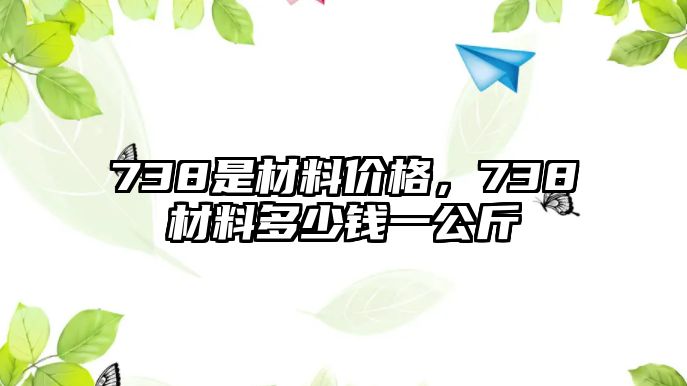 738是材料价格，738材料多少钱一公斤